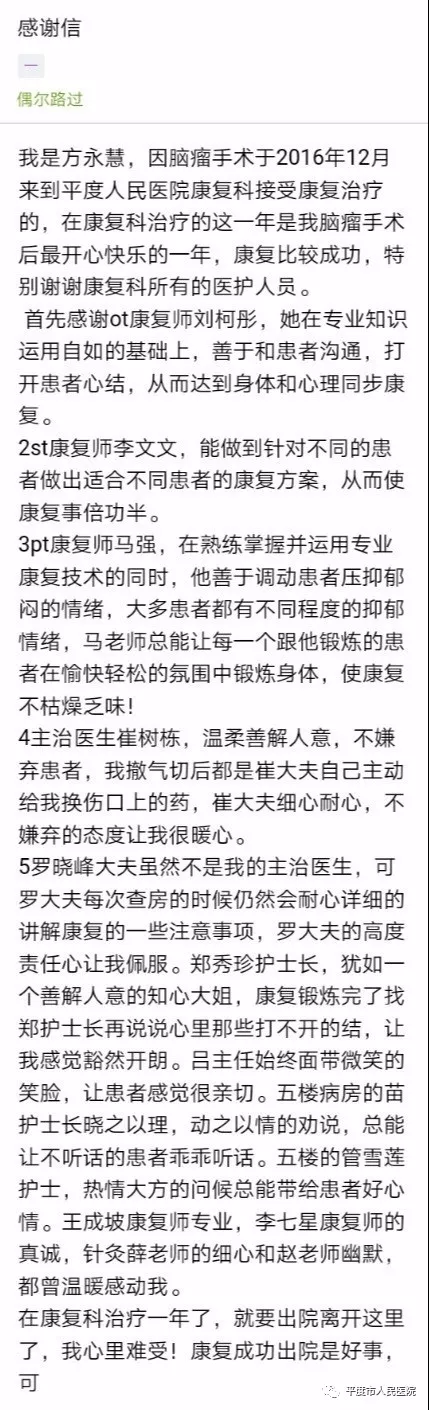 感谢信

一

偶尔路过

我是方永慧，因脑瘤手术于2016年12月来到平度人民医院康复科接受康复治疗的，在康复科治疗的这一年是我脑瘤手术后最开心快乐的一年，康复比较成功，特别谢谢康复科所有的医护人员。

首先感谢ot康复师刘柯彤，她在专业知识运用自如的基础上，善于和患者沟通，打开患者心结，从而达到身体和心理同步康复。

2st康复师李文文，能做到针对不同的患者做出适合不同患者的康复方案，从而使康复事倍功半。

3pt康复师马强，在熟练掌握并运用专业康复技术的同时，他善于调动患者压抑郁闷的情绪，大多患者都有不同程度的抑郁情绪，马老师总能让每一个跟他锻炼的患者在愉快轻松的氛围中锻炼身体，使康复不枯燥乏味!

4主治医生崔树栋，温柔善解人意，不嫌弃患者，我撤气切后都是崔大夫自己主动给我换伤口上的药，崔大夫细心耐心，不嫌弃的态度让我很暖心。

5罗晓峰大夫虽然不是我的主治医生，可罗大夫每次查房的时候仍然会耐心详细的讲解康复的一些注意事项，罗大夫的高度责任心让我佩服。郑秀珍护士长，犹如一个善解人意的知心大姐，康复锻炼完了找郑护士长再说说心里那些打不开的结，让我感觉豁然开朗。吕主任始终面带微笑的笑脸，让患者感觉很亲切。五楼病房的苗护士长晓之以理，动之以情的劝说，总能让不听话的患者乖乖听话。五楼的管雪莲护士，热情大方的问候总能带给患者好心情。王成坡康复师专业，李七星康复师的真诚，针灸薛老师的细心和赵老师幽默，都曾温暖感动我。

在康复科治疗一年了，就要出院离开这里了，我心里难受！康复成功出院是好事，可

平度市人民医院